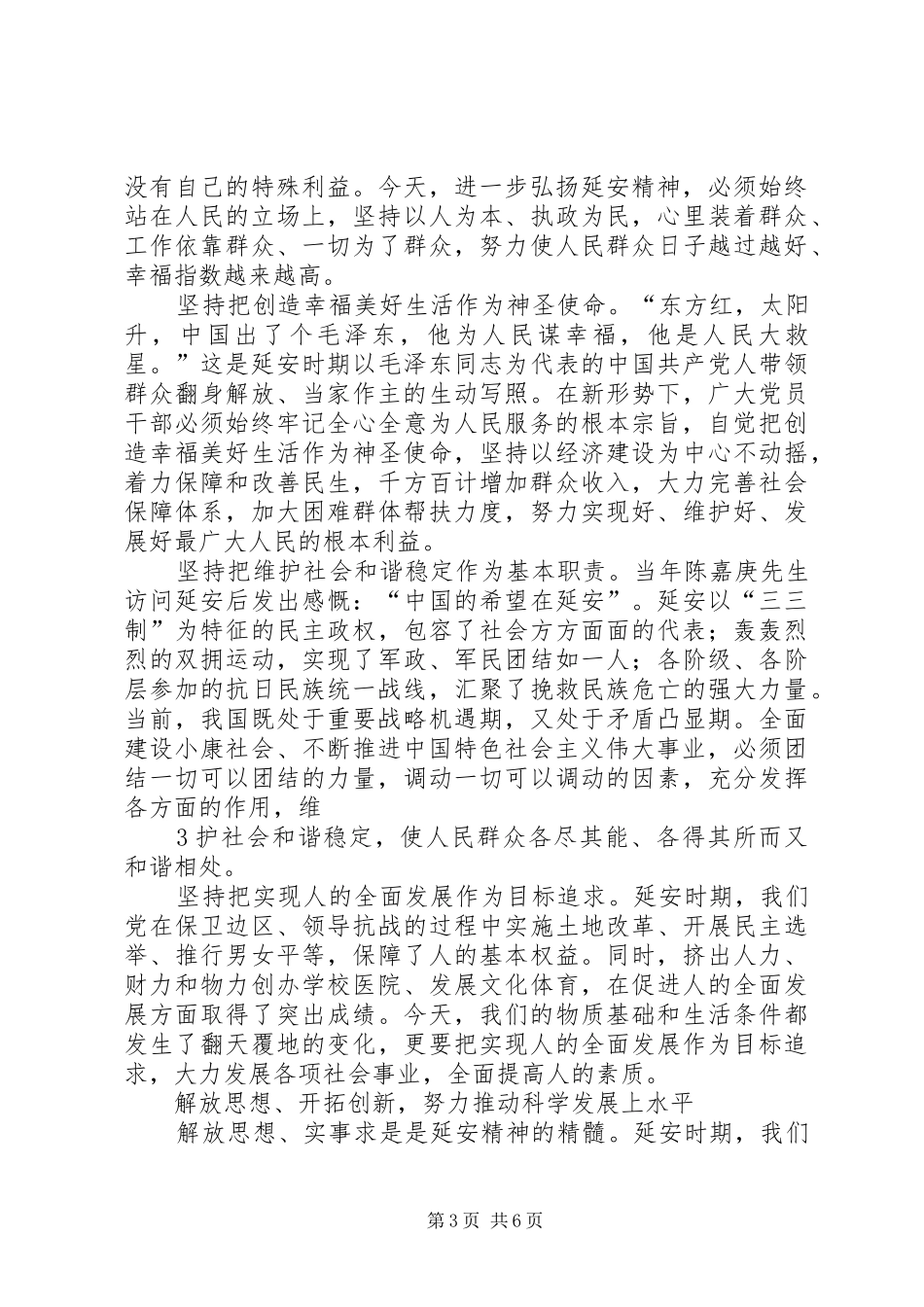 没有自己的特殊利益。今天，进一步弘扬延安精神，必须始终站在人民的立场上，坚持以人为本、执政为民，心里装着群众、工作依靠群众、一切为了群众，努力使人民群众日子越过越好、幸福指数越来越高。

坚持把创造幸福美好生活作为神圣使命。“东方红，太阳升，中国出了个毛泽东，他为人民谋幸福，他是人民大救星。”这是延安时期以毛泽东同志为代表的中国共产党人带领群众翻身解放、当家作主的生动写照。在新形势下，广大党员干部必须始终牢记全心全意为人民服务的根本宗旨，自觉把创造幸福美好生活作为神圣使命，坚持以经济建设为中心不动摇，着力保障和改善民生，千方百计增加群众收入，大力完善社会保障体系，加大困难群体帮扶力度，努力实现好、维护好、发展好最广大人民的根本利益。

坚持把维护社会和谐稳定作为基本职责。当年陈嘉庚先生访问延安后发出感慨：“中国的希望在延安”。延安以“三三制”为特征的民主政权，包容了社会方方面面的代表；轰轰烈烈的双拥运动，实现了军政、军民团结如一人；各阶级、各阶层参加的抗日民族统一战线，汇聚了挽救民族危亡的强大力量。当前，我国既处于重要战略机遇期，又处于矛盾凸显期。全面建设小康社会、不断推进中国特色社会主义伟大事业，必须团结一切可以团结的力量，调动一切可以调动的因素，充分发挥各方面的作用，维

3护社会和谐稳定，使人民群众各尽其能、各得其所而又和谐相处。

坚持把实现人的全面发展作为目标追求。延安时期，我们党在保卫边区、领导抗战的过程中实施土地改革、开展民主选举、推行男女平等，保障了人的基本权益。同时，挤出人力、财力和物力创办学校医院、发展文化体育，在促进人的全面发展方面取得了突出成绩。今天，我们的物质基础和生活条件都发生了翻天覆地的变化，更要把实现人的全面发展作为目标追求，大力发展各项社会事业，全面提高人的素质。

解放思想、开拓创新，努力推动科学发展上水平

解放思想、实事求是是延安精神的精髓。延安时期，我们

第3页 共6页